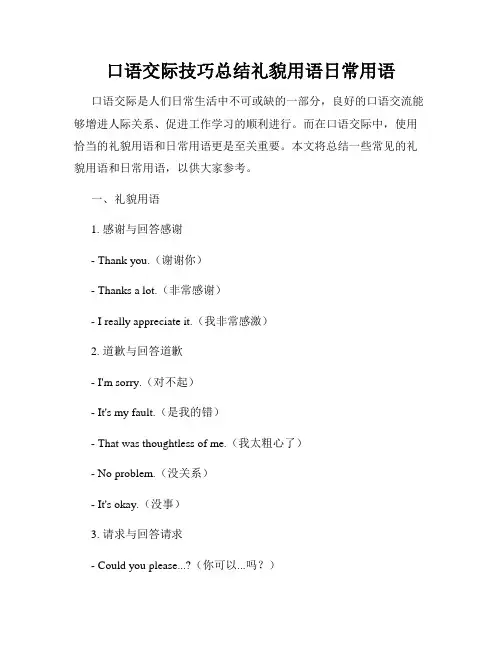 口语交际技巧总结礼貌用语日常用语

口语交际是人们日常生活中不可或缺的一部分，良好的口语交流能够增进人际关系、促进工作学习的顺利进行。而在口语交际中，使用恰当的礼貌用语和日常用语更是至关重要。本文将总结一些常见的礼貌用语和日常用语，以供大家参考。

一、礼貌用语

1. 感谢与回答感谢

- Thank you.（谢谢你）

- Thanks a lot.（非常感谢）

- I really appreciate it.（我非常感激）

2. 道歉与回答道歉

- I'm sorry.（对不起）

- It's my fault.（是我的错）

- That was thoughtless of me.（我太粗心了）

- No problem.（没关系）

- It's okay.（没事）

3. 请求与回答请求

- Could you please...?（你可以...吗？）